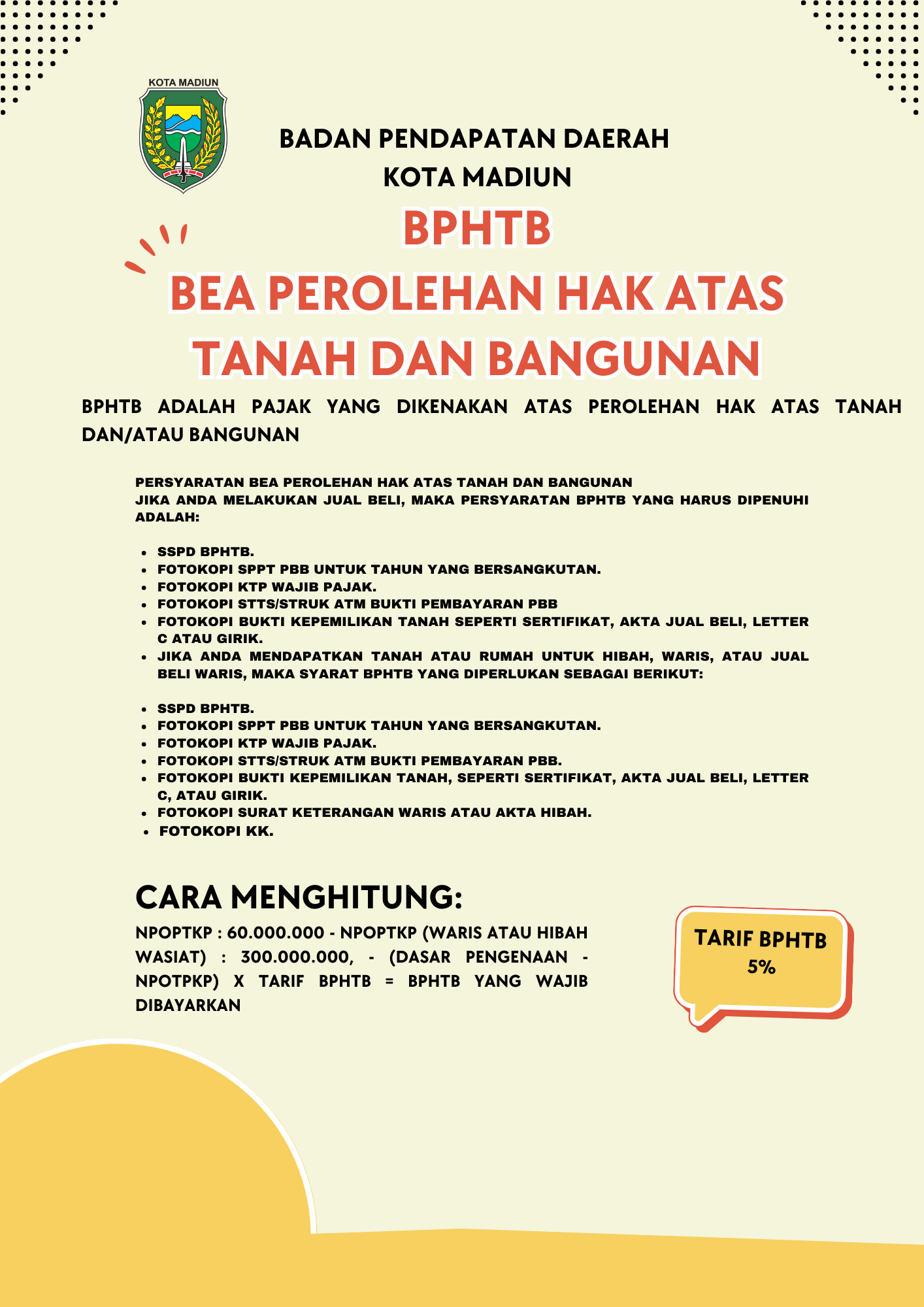 KOTA MADIUN

BADAN PENDAPATAN DAERAH
KOTA MADIUN

BPHTB
BEA PEROLEHAN HAK ATAS TANAH DAN BANGUNAN

BPHTB ADALAH PAJAK YANG DIKENAKAN ATAS PEROLEHAN HAK ATAS TANAH DAN/ATAU BANGUNAN

PERSYARATAN BEA PEROLEHAN HAK ATAS TANAH DAN BANGUNAN
JIKA ANDA MELAKUKAN JUAL BELI, MAKA PERSYARATAN BPHTB YANG HARUS DIPENUHI ADALAH:

- SSPD BPHTB.
- FOTOKOPI SPPT PBB UNTUK TAHUN YANG BERSANGKUTAN.
- FOTOKOPI KTP WAJIB PAJAK.
- FOTOKOPI STTS/STRUK ATM BUKTI PEMBAYARAN PBB
- FOTOKOPI BUKTI KEPEMILIKAN TANAH SEPERTI SERTIFIKAT, AKTA JUAL BELI, LETTER C ATAU GIRIK.
- JIKA ANDA MENDAPATKAN TANAH ATAU RUMAH UNTUK HIBAH, WARIS, ATAU JUAL BELI WARIS, MAKA SYARAT BPHTB YANG DIPERLUKAN SEBAGAI BERIKUT:

- SSPD BPHTB.
- FOTOKOPI SPPT PBB UNTUK TAHUN YANG BERSANGKUTAN.
- FOTOKOPI KTP WAJIB PAJAK.
- FOTOKOPI STTS/STRUK ATM BUKTI PEMBAYARAN PBB.
- FOTOKOPI BUKTI KEPEMILIKAN TANAH, SEPERTI SERTIFIKAT, AKTA JUAL BELI, LETTER C, ATAU GIRIK.
- FOTOKOPI SURAT KETERANGAN WARIS ATAU AKTA HIBAH.
- FOTOKOPI KK.

CARA MENGHITUNG:
NPOPTKP : 60.000.000 - NPOPTKP (WARIS ATAU HIBAH WASIAT) : 300.000.000, - (DASAR PENGENAAN - NPOTPKP) X TARIF BPHTB = BPHTB YANG WAJIB DIBAYARKAN

TARIF BPHTB
5%